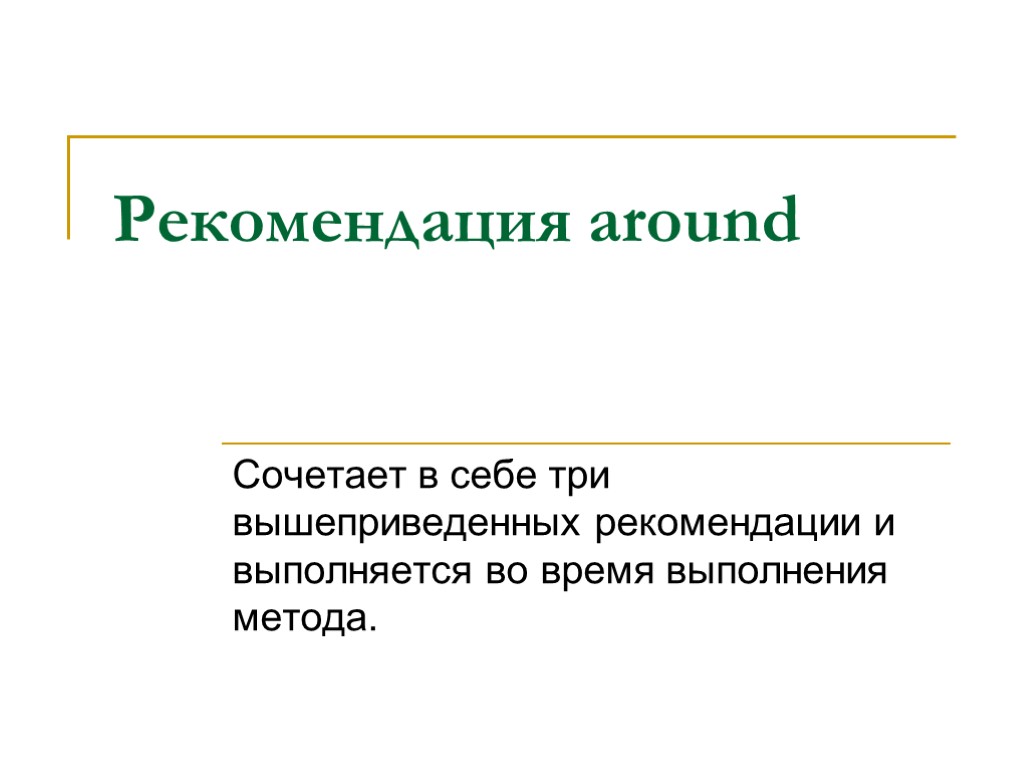 Рекомендация around

Сочетает в себе три вышеприведенных рекомендации и выполняется во время выполнения метода.